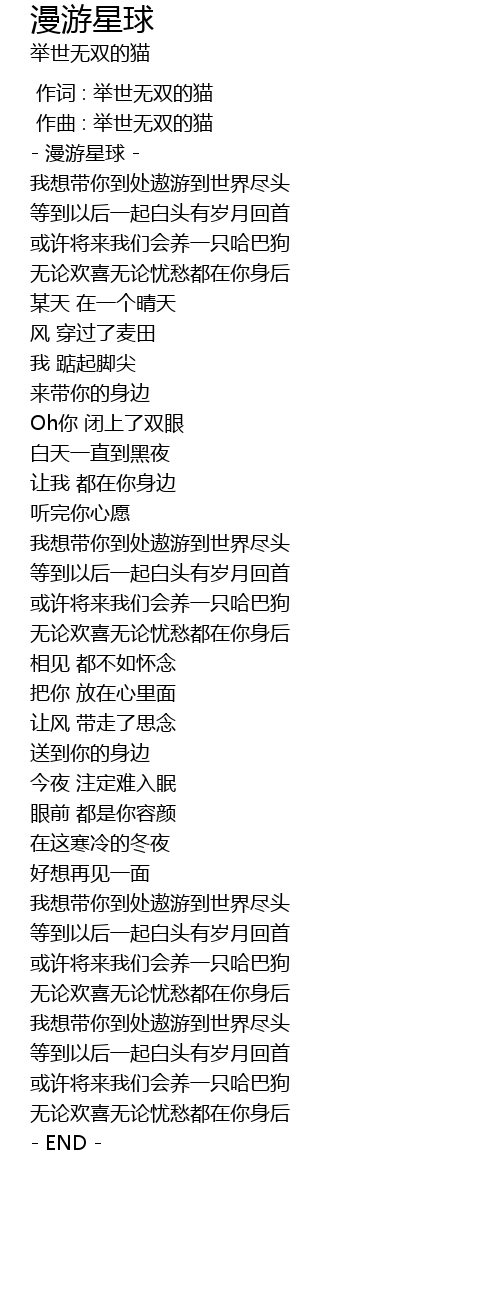 漫游星球
举世无双的猫

作词 : 举世无双的猫
作曲 : 举世无双的猫
- 漫游星球 -
我想带你到处遨游到世界尽头
等到以后一起白头有岁月回首
或许将来我们会养一只哈巴狗
无论欢喜无论忧愁都在你身后
某天 在一个晴天
风 穿过了麦田
我 踮起脚尖
来带你的身边
Oh你 闭上了双眼
白天一直到黑夜
让我 都在你身边
听完你心愿
我想带你到处遨游到世界尽头
等到以后一起白头有岁月回首
或许将来我们会养一只哈巴狗
无论欢喜无论忧愁都在你身后
相见 都不如怀念
把你 放在心里面
让风 带走了思念
送到你的身边
今夜 注定难入眠
眼前 都是你容颜
在这寒冷的冬夜
好想再见一面
我想带你到处遨游到世界尽头
等到以后一起白头有岁月回首
或许将来我们会养一只哈巴狗
无论欢喜无论忧愁都在你身后
我想带你到处遨游到世界尽头
等到以后一起白头有岁月回首
或许将来我们会养一只哈巴狗
无论欢喜无论忧愁都在你身后
- END -